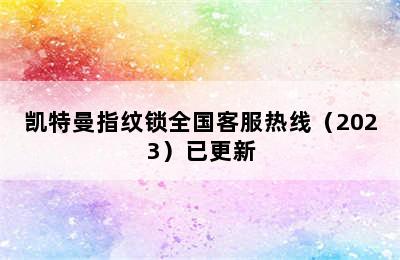 凯特曼指纹锁全国客服热线（2023）已更新